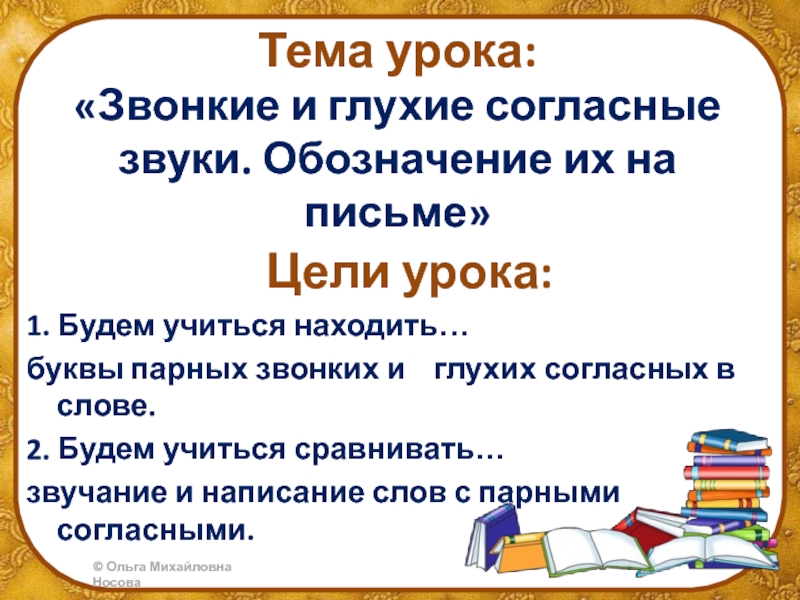 Тема урока:
«Звонкие и глухие согласные звуки. Обозначение их на письме»

Цели урока:

1. Будем учиться находить…
буквы парных звонких и глухих согласных в слове.

2. Будем учиться сравнивать…
звучание и написание слов с парными согласными.

© Ольга Михайловна Носова